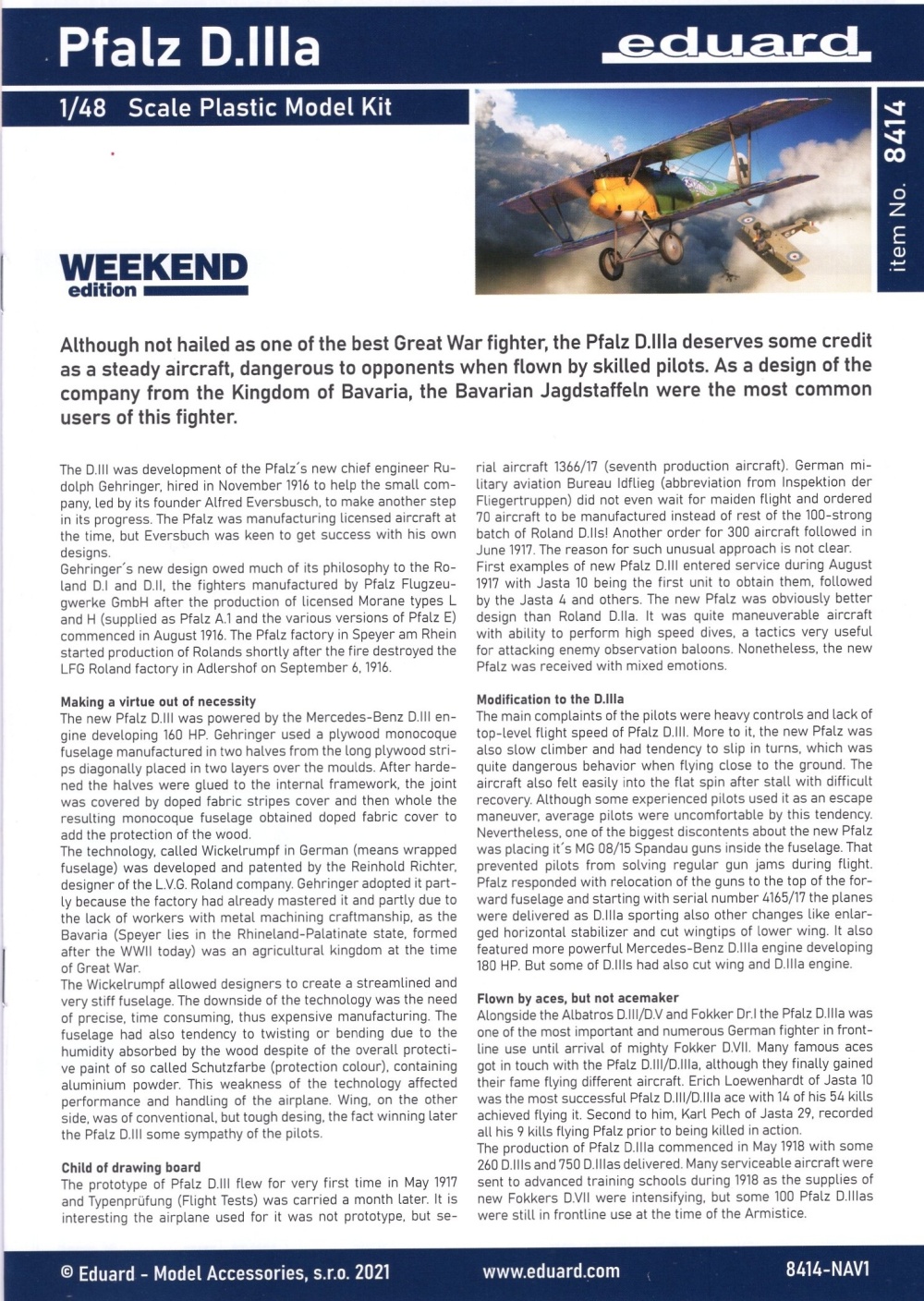 Pfalz D.IIIa

eduard

1/48 Scale Plastic Model Kit

item No. 8414

WEEKEND edition

Although not hailed as one of the best Great War fighter, the Pfalz D.IIIa deserves some credit as a steady aircraft, dangerous to opponents when flown by skilled pilots. As a design of the company from the Kingdom of Bavaria, the Bavarian Jagdstaffeln were the most common users of this fighter.

The D.III was development of the Pfalz´s new chief engineer Rudolph Gehringer, hired in November 1916 to help the small company, led by its founder Alfred Eversbusch, to make another step in its progress. The Pfalz was manufacturing licensed aircraft at the time, but Eversbuch was keen to get success with his own designs.
Gehringer´s new design owed much of its philosophy to the Roland D.I and D.II, the fighters manufactured by Pfalz Flugzeugwerke GmbH after the production of licensed Morane types L and H (supplied as Pfalz A.1 and the various versions of Pfalz E) commenced in August 1916. The Pfalz factory in Speyer am Rhein started production of Rolands shortly after the fire destroyed the LFG Roland factory in Adlershof on September 6, 1916.

Making a virtue out of necessity
The new Pfalz D.III was powered by the Mercedes-Benz D.III engine developing 160 HP. Gehringer used a plywood monocoque fuselage manufactured in two halves from the long plywood strips diagonally placed in two layers over the moulds. After hardened the halves were glued to the internal framework, the joint was covered by doped fabric stripes cover and then whole the resulting monocoque fuselage obtained doped fabric cover to add the protection of the wood.
The technology, called Wickelrumpf in German (means wrapped fuselage) was developed and patented by the Reinhold Richter, designer of the L.V.G. Roland company. Gehringer adopted it partly because the factory had already mastered it and partly due to the lack of workers with metal machining craftmanship, as the Bavaria (Speyer lies in the Rhineland-Palatinate state, formed after the WWII today) was an agricultural kingdom at the time of Great War.
The Wickelrumpf allowed designers to create a streamlined and very stiff fuselage. The downside of the technology was the need of precise, time consuming, thus expensive manufacturing. The fuselage had also tendency to twisting or bending due to the humidity absorbed by the wood despite of the overall protective paint of so called Schutzfarbe (protection colour), containing aluminium powder. This weakness of the technology affected performance and handling of the airplane. Wing, on the other side, was of conventional, but tough desing, the fact winning later the Pfalz D.III some sympathy of the pilots.

Child of drawing board
The prototype of Pfalz D.III flew for very first time in May 1917 and Typenprüfung (Flight Tests) was carried a month later. It is interesting the airplane used for it was not prototype, but serial aircraft 1366/17 (seventh production aircraft). German military aviation Bureau Idflieg (abbreviation from Inspektion der Fliegertruppen) did not even wait for maiden flight and ordered 70 aircraft to be manufactured instead of rest of the 100-strong batch of Roland D.IIs! Another order for 300 aircraft followed in June 1917. The reason for such unusual approach is not clear.
First examples of new Pfalz D.III entered service during August 1917 with Jasta 10 being the first unit to obtain them, followed by the Jasta 4 and others. The new Pfalz was obviously better design than Roland D.IIa. It was quite maneuverable aircraft with ability to perform high speed dives, a tactics very useful for attacking enemy observation baloons. Nonetheless, the new Pfalz was received with mixed emotions.

Modification to the D.IIIa
The main complaints of the pilots were heavy controls and lack of top-level flight speed of Pfalz D.III. More to it, the new Pfalz was also slow climber and had tendency to slip in turns, which was quite dangerous behavior when flying close to the ground. The aircraft also felt easily into the flat spin after stall with difficult recovery. Although some experienced pilots used it as an escape maneuver, average pilots were uncomfortable by this tendency. Nevertheless, one of the biggest discontents about the new Pfalz was placing it´s MG 08/15 Spandau guns inside the fuselage. That prevented pilots from solving regular gun jams during flight. Pfalz responded with relocation of the guns to the top of the forward fuselage and starting with serial number 4165/17 the planes were delivered as D.IIIa sporting also other changes like enlarged horizontal stabilizer and cut wingtips of lower wing. It also featured more powerful Mercedes-Benz D.IIIa engine developing 180 HP. But some of D.IIIs had also cut wing and D.IIIa engine.

Flown by aces, but not acemaker
Alongside the Albatros D.III/D.V and Fokker Dr.I the Pfalz D.IIIa was one of the most important and numerous German fighter in frontline use until arrival of mighty Fokker D.VII. Many famous aces got in touch with the Pfalz D.III/D.IIIa, although they finally gained their fame flying different aircraft. Erich Loewenhardt of Jasta 10 was the most successful Pfalz D.III/D.IIIa ace with 14 of his 54 kills achieved flying it. Second to him, Karl Pech of Jasta 29, recorded all his 9 kills flying Pfalz prior to being killed in action.
The production of Pfalz D.IIIa commenced in May 1918 with some 260 D.IIIs and 750 D.IIIas delivered. Many serviceable aircraft were sent to advanced training schools during 1918 as the supplies of new Fokkers D.VII were intensifying, but some 100 Pfalz D.IIIas were still in frontline use at the time of the Armistice.

© Eduard - Model Accessories, s.r.o. 2021   www.eduard.com   8414-NAV1